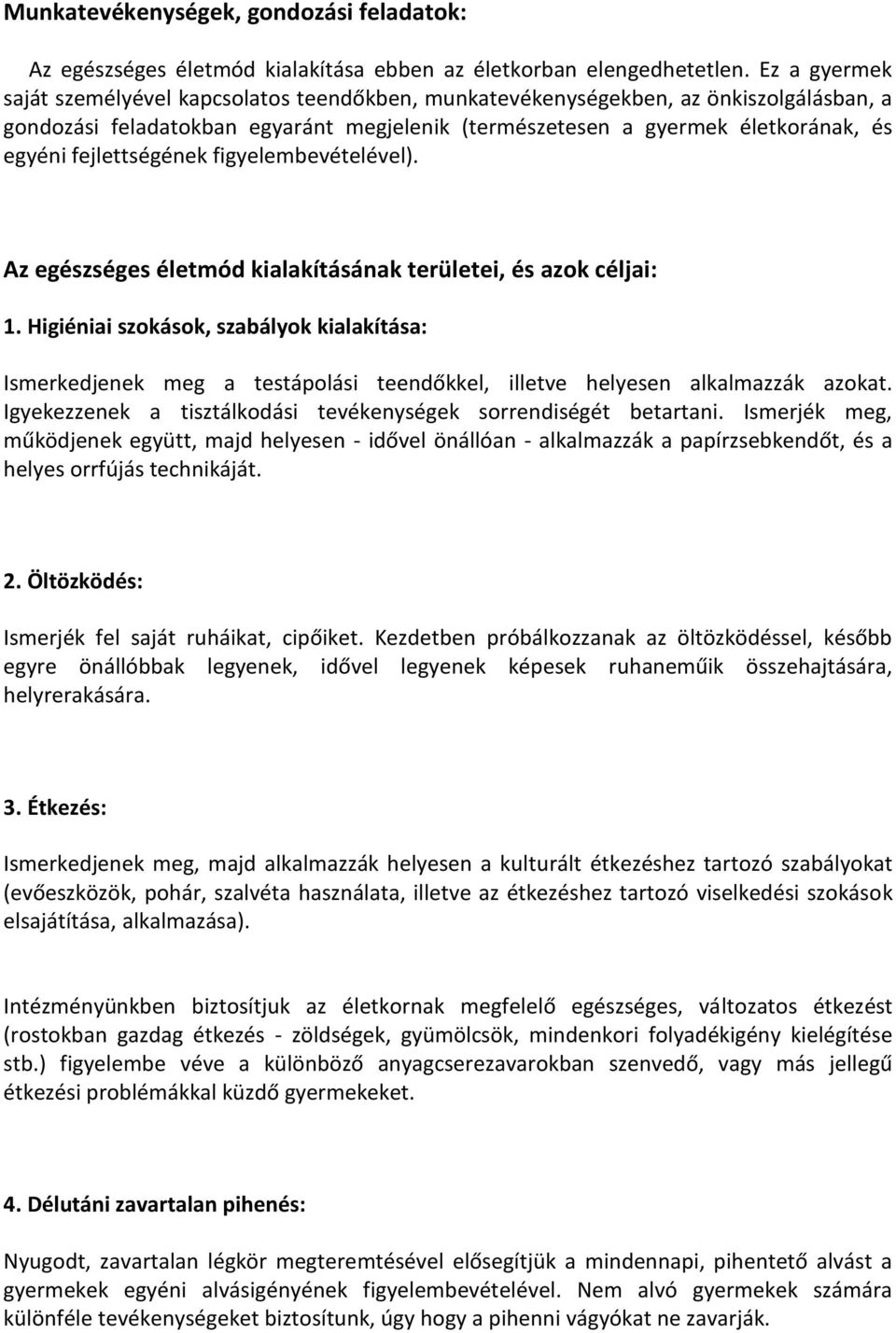 Munkatevékenységek, gondozási feladatok:

Az egészséges életmód kialakítása ebben az életkorban elengedhetetlen. Ez a gyermek saját személyével kapcsolatos teendőkben, munkatevékenységekben, az önkiszolgálásban, a gondozási feladatokban egyaránt megjelenik (természetesen a gyermek életkorának, és egyéni fejlettségének figyelembevételével).

Az egészséges életmód kialakításának területei, és azok céljai:

1. Higiéniai szokások, szabályok kialakítása:

Ismerkedjenek meg a testápolási teendőkkel, illetve helyesen alkalmazzák azokat. Igyekezzenek a tisztálkodási tevékenységek sorrendiségét betartani. Ismerjék meg, működjenek együtt, majd helyesen - idővel önállóan - alkalmazzák a papírzsebkendőt, és a helyes orrfújás technikáját.

2. Öltözködés:

Ismerjék fel saját ruháikat, cipőiket. Kezdetben próbálkozzanak az öltözködéssel, később egyre önállóbbak legyenek, idővel legyenek képesek ruhaneműik összehajtására, helyrerakására.

3. Étkezés:

Ismerkedjenek meg, majd alkalmazzák helyesen a kulturált étkezéshez tartozó szabályokat (evőeszközök, pohár, szalvéta használata, illetve az étkezéshez tartozó viselkedési szokások elsajátítása, alkalmazása).

Intézményünkben biztosítjuk az életkornak megfelelő egészséges, változatos étkezést (rostokban gazdag étkezés - zöldségek, gyümölcsök, mindenkori folyadékigény kielégítése stb.) figyelembe véve a különböző anyagcserezavarokban szenvedő, vagy más jellegű étkezési problémákkal küzdő gyermekeket.

4. Délutáni zavartalan pihenés:

Nyugodt, zavartalan légkör megteremtésével elősegítjük a mindennapi, pihentető alvást a gyermekek egyéni alvásigényének figyelembevételével. Nem alvó gyermekek számára különféle tevékenységeket biztosítunk, úgy hogy a pihenni vágyókat ne zavarják.